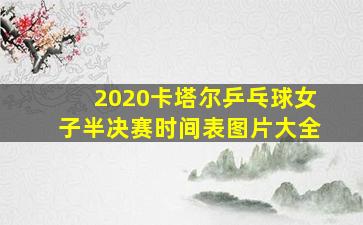 2020卡塔尔乒乓球女子半决赛时间表图片大全